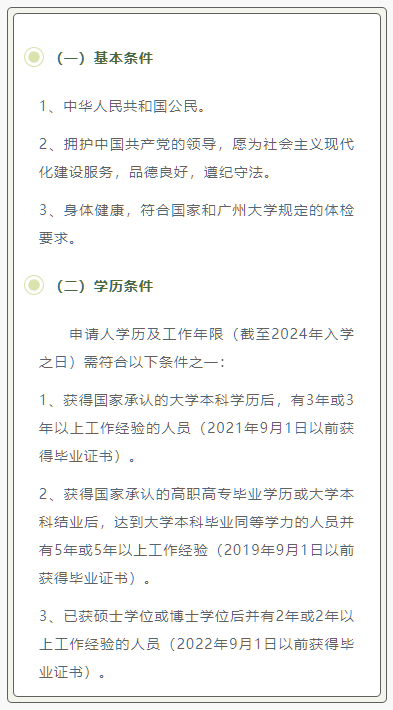 （一）基本条件

1、中华人民共和国公民。

2、拥护中国共产党的领导，愿为社会主义现代化建设服务，品德良好，遵纪守法。

3、身体健康，符合国家和广州大学规定的体检要求。

（二）学历条件

申请人学历及工作年限（截至2024年入学之日）需符合以下条件之一：

1、获得国家承认的大学本科学历后，有3年或3年以上工作经验的人员（2021年9月1日以前获得毕业证书）。

2、获得国家承认的高职高专毕业学历或大学本科结业后，达到大学本科毕业同等学力的人员并有5年或5年以上工作经验（2019年9月1日以前获得毕业证书）。

3、已获硕士学位或博士学位后并有2年或2年以上工作经验的人员（2022年9月1日以前获得毕业证书）。